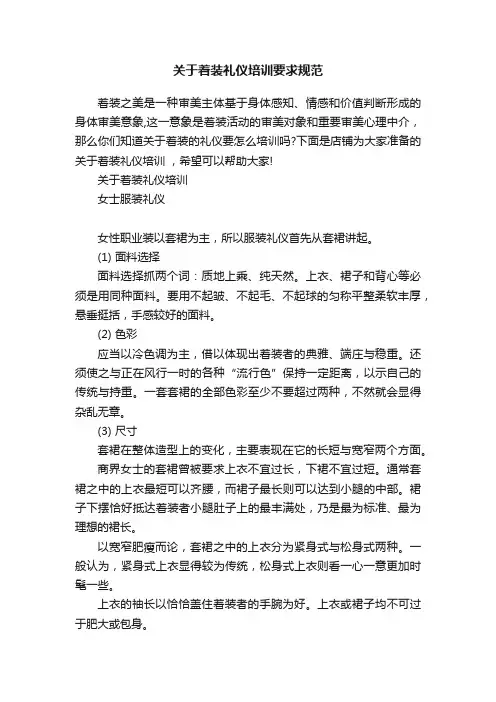 关于着装礼仪培训要求规范

着装之美是一种审美主体基于身体感知、情感和价值判断形成的身体审美意象,这一意象是着装活动的审美对象和重要审美心理中介，那么你们知道关于着装的礼仪要怎么培训吗?下面是店铺为大家准备的关于着装礼仪培训，希望可以帮助大家!

关于着装礼仪培训

女士服装礼仪

女性职业装以套裙为主，所以服装礼仪首先从套裙讲起。

(1) 面料选择

面料选择抓两个词：质地上乘、纯天然。上衣、裙子和背心等必须是用同种面料。要用不起皱、不起毛、不起球的匀称平整柔软丰厚，悬垂挺括，手感较好的面料。

(2) 色彩

应当以冷色调为主，借以体现出着装者的典雅、端庄与稳重。还须使之与正在风行一时的各种“流行色”保持一定距离，以示自己的传统与持重。一套套裙的全部色彩至少不要超过两种，不然就会显得杂乱无章。

(3) 尺寸

套裙在整体造型上的变化，主要表现在它的长短与宽窄两个方面。

商界女士的套裙曾被要求上衣不宜过长，下裙不宜过短。通常套裙之中的上衣最短可以齐腰，而裙子最长则可以达到小腿的中部。裙子下摆恰好抵达着装者小腿肚子上的最丰满处，乃是最为标准、最为理想的裙长。

以宽窄肥瘦而论，套裙之中的上衣分为紧身式与松身式两种。一般认为，紧身式上衣显得较为传统，松身式上衣则看一心一意更加时髦一些。

上衣的袖长以恰恰盖住着装者的手腕为好。上衣或裙子均不可过于肥大或包身。